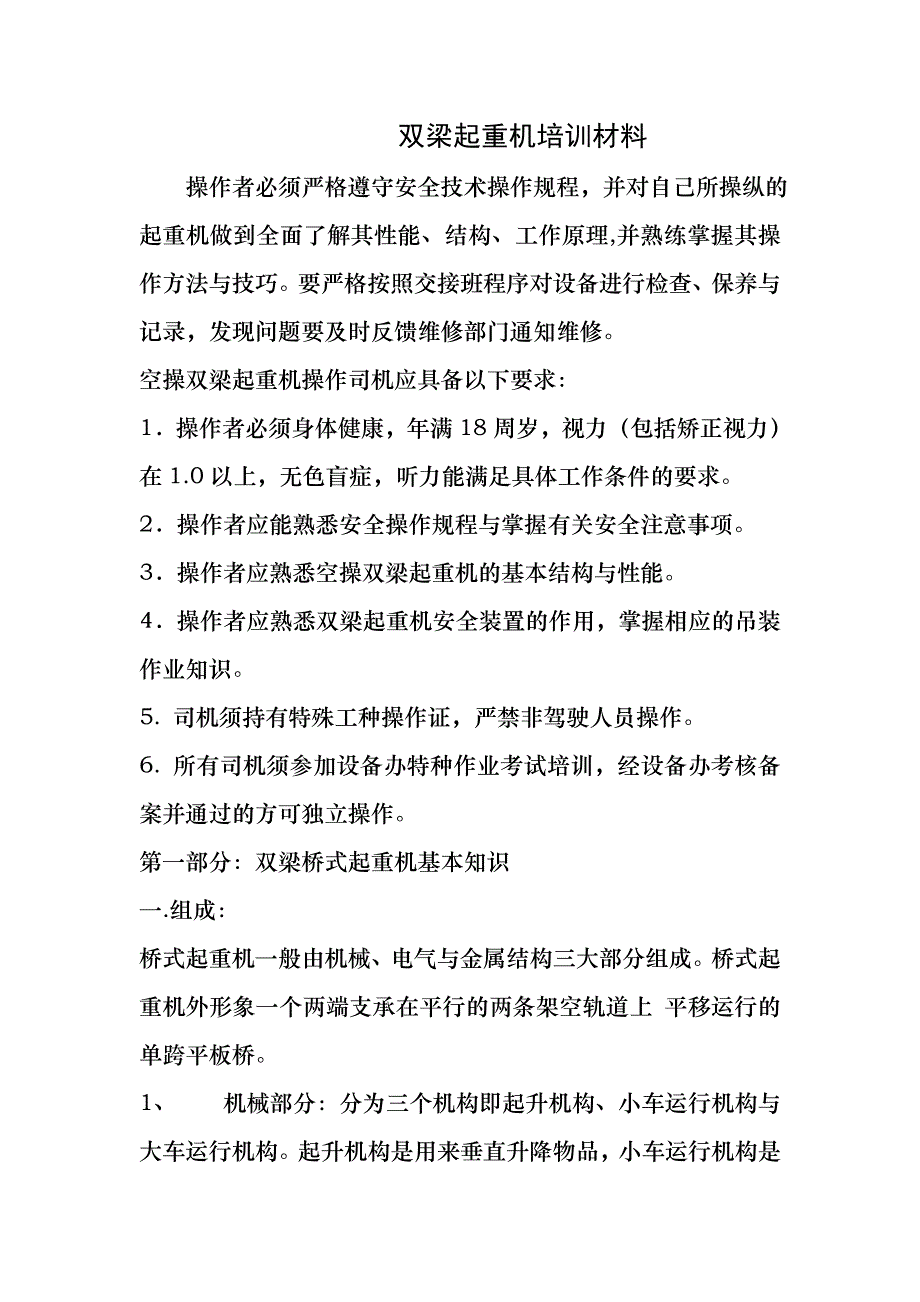 双梁起重机培训材料

操作者必须严格遵守安全技术操作规程，并对自己所操纵的起重机做到全面了解其性能、结构、工作原理,并熟练掌握其操作方法与技巧。要严格按照交接班程序对设备进行检查、保养与记录，发现问题要及时反馈维修部门通知维修。

空操双梁起重机操作司机应具备以下要求：

1．操作者必须身体健康，年满 18 周岁，视力（包括矫正视力）在 1.0 以上，无色盲症，听力能满足具体工作条件的要求。

2．操作者应能熟悉安全操作规程与掌握有关安全注意事项。

3．操作者应熟悉空操双梁起重机的基本结构与性能。

4．操作者应熟悉双梁起重机安全装置的作用，掌握相应的吊装作业知识。

5. 司机须持有特殊工种操作证，严禁非驾驶人员操作。

6. 所有司机须参加设备办特种作业考试培训，经设备办考核备案并通过的方可独立操作。

第一部分：双梁桥式起重机基本知识

一.组成：

桥式起重机一般由机械、电气与金属结构三大部分组成。桥式起重机外形象一个两端支承在平行的两条架空轨道上 平移运行的单跨平板桥。

1、 机械部分：分为三个机构即起升机构、小车运行机构与大车运行机构。起升机构是用来垂直升降物品，小车运行机构是